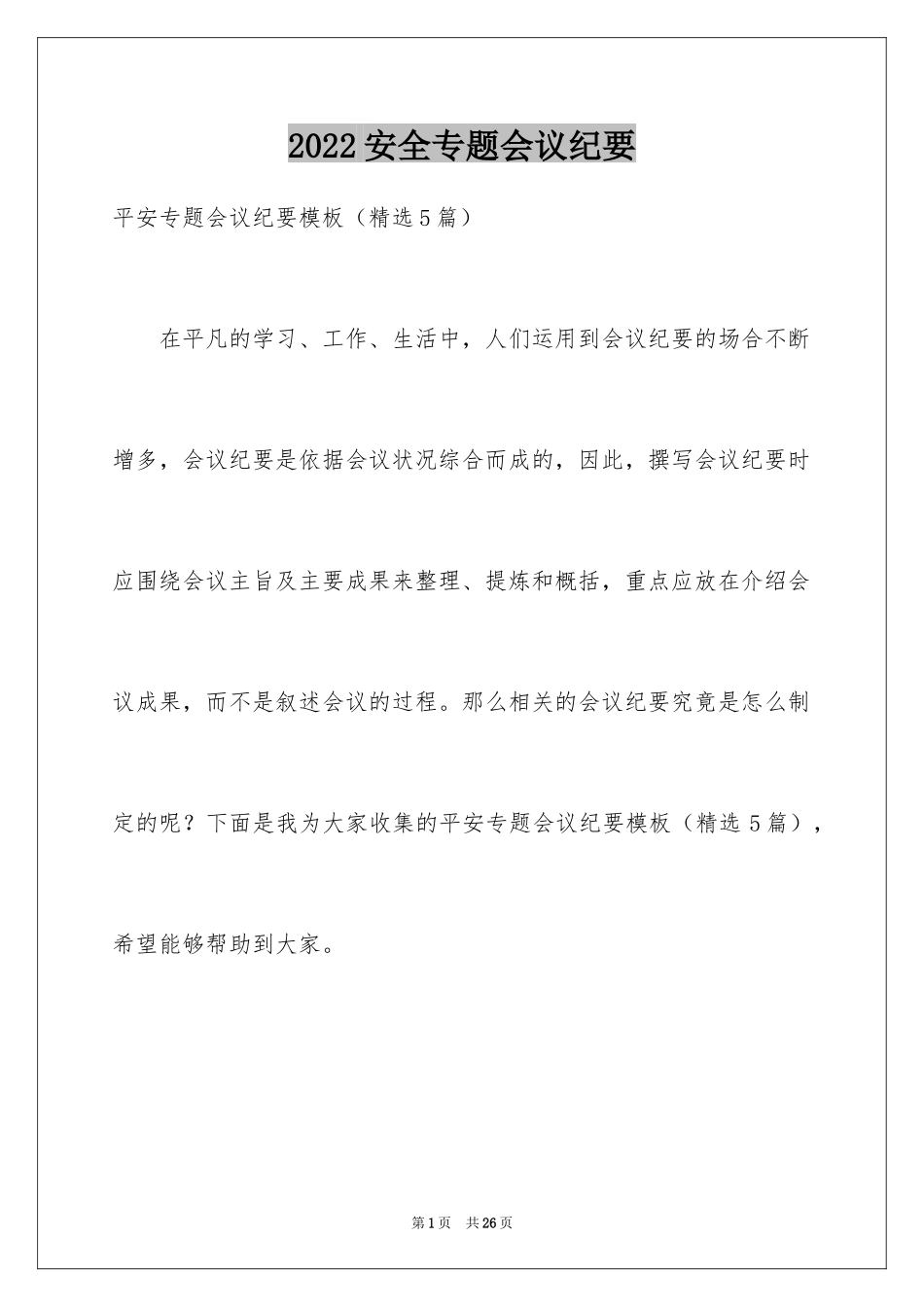 2022 安全专题会议纪要

平安专题会议纪要模板（精选 5 篇）

在平凡的学习、工作、生活中，人们运用到会议纪要的场合不断增多，会议纪要是依据会议状况综合而成的，因此，撰写会议纪要时应围绕会议主旨及主要成果来整理、提炼和概括，重点应放在介绍会议成果，而不是叙述会议的过程。那么相关的会议纪要究竟是怎么制定的呢？下面是我为大家收集的平安专题会议纪要模板（精选 5 篇），希望能够帮助到大家。

第 1 页　共 26 页